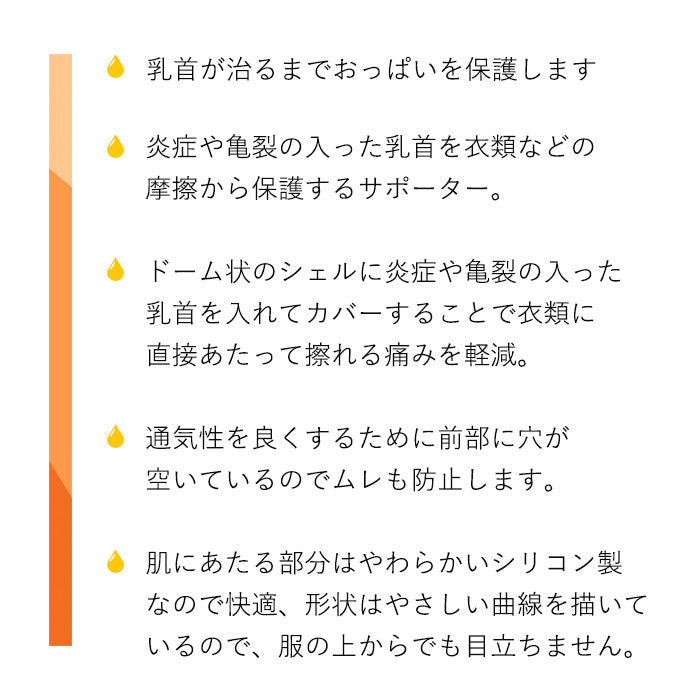 乳首が治るまでおっぱいを保護します

炎症や亀裂の入った乳首を衣類などの摩擦から保護するサポーター。

ドーム状のシェルに炎症や亀裂の入った乳首を入れてカバーすることで衣類に直接あたって擦れる痛みを軽減。

通気性を良くするために前部に穴が空いているのでムレも防止します。

肌にあたる部分はやわらかいシリコン製なので快適、形状はやさしい曲線を描いているので、服の上からでも目立ちません。